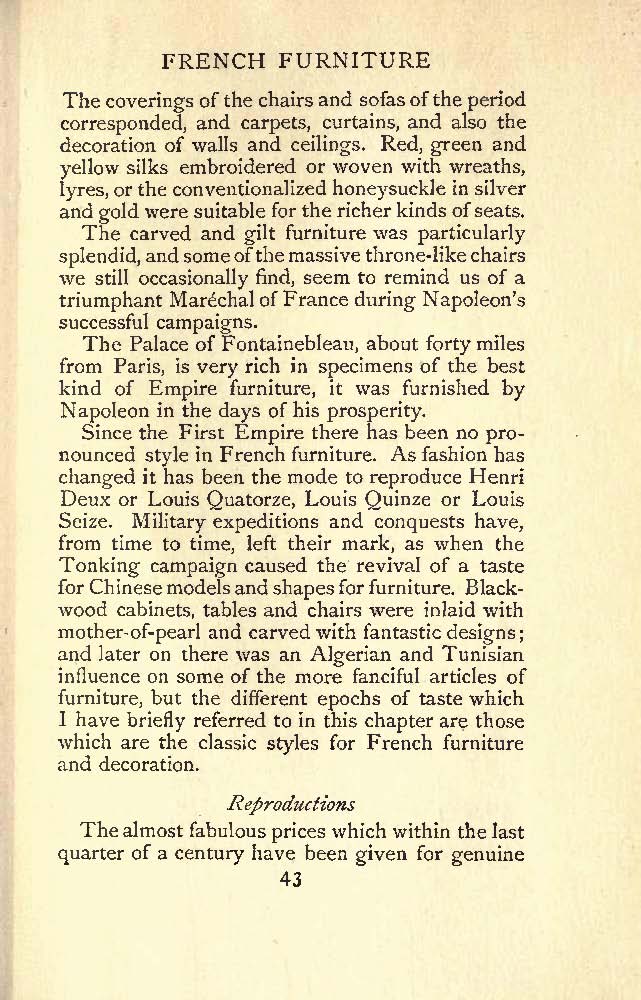 FRENCH FURNITURE

The coverings of the chairs and sofas of the period corresponded, and carpets, curtains, and also the decoration of walls and ceilings. Red, green and yellow silks embroidered or woven with wreaths, lyres, or the conventionalized honeysuckle in silver and gold were suitable for the richer kinds of seats.

The carved and gilt furniture was particularly splendid, and some of the massive throne-like chairs we still occasionally find, seem to remind us of a triumphant Maréchal of France during Napoleon's successful campaigns.

The Palace of Fontainebleau, about forty miles from Paris, is very rich in specimens of the best kind of Empire furniture, it was furnished by Napoleon in the days of his prosperity.

Since the First Empire there has been no pronounced style in French furniture. As fashion has changed it has been the mode to reproduce Henri Deux or Louis Quatorze, Louis Quinze or Louis Seize. Military expeditions and conquests have, from time to time, left their mark, as when the Tonking campaign caused the revival of a taste for Chinese models and shapes for furniture. Blackwood cabinets, tables and chairs were inlaid with mother-of-pearl and carved with fantastic designs; and later on there was an Algerian and Tunisian influence on some of the more fanciful articles of furniture, but the different epochs of taste which I have briefly referred to in this chapter are those which are the classic styles for French furniture and decoration.

Reproductions

The almost fabulous prices which within the last quarter of a century have been given for genuine

43